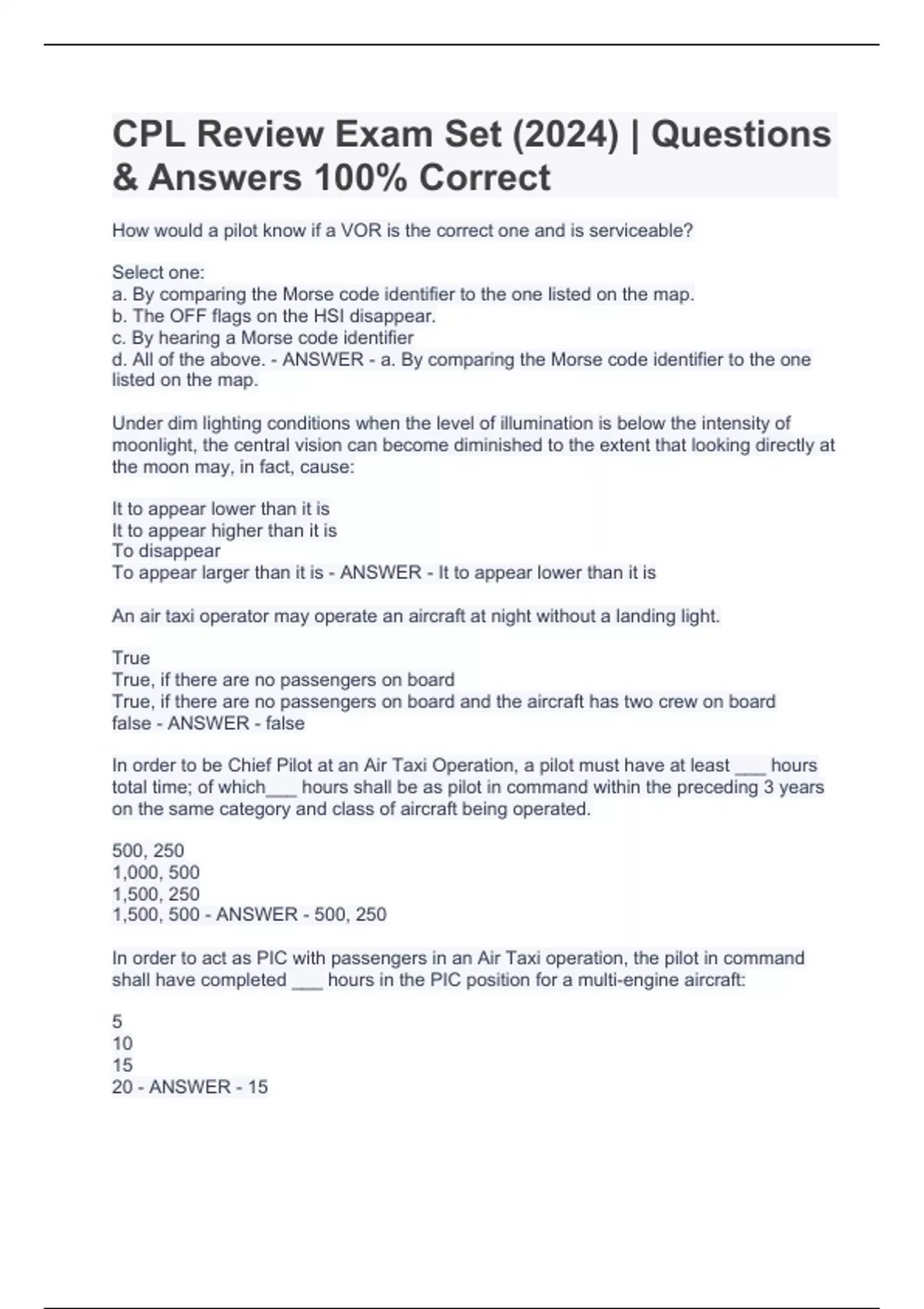 CPL Review Exam Set (2024) | Questions & Answers 100% Correct

How would a pilot know if a VOR is the correct one and is serviceable?

Select one:
a. By comparing the Morse code identifier to the one listed on the map.
b. The OFF flags on the HSI disappear.
c. By hearing a Morse code identifier
d. All of the above. - ANSWER - a. By comparing the Morse code identifier to the one listed on the map.

Under dim lighting conditions when the level of illumination is below the intensity of moonlight, the central vision can become diminished to the extent that looking directly at the moon may, in fact, cause:

It to appear lower than it is
It to appear higher than it is
To disappear
To appear larger than it is - ANSWER - It to appear lower than it is

An air taxi operator may operate an aircraft at night without a landing light.

True
True, if there are no passengers on board
True, if there are no passengers on board and the aircraft has two crew on board
false - ANSWER - false

In order to be Chief Pilot at an Air Taxi Operation, a pilot must have at least ___ hours total time; of which___ hours shall be as pilot in command within the preceding 3 years on the same category and class of aircraft being operated.

500, 250
1,000, 500
1,500, 250
1,500, 500 - ANSWER - 500, 250

In order to act as PIC with passengers in an Air Taxi operation, the pilot in command shall have completed ___ hours in the PIC position for a multi-engine aircraft:

5
10
15
20 - ANSWER - 15